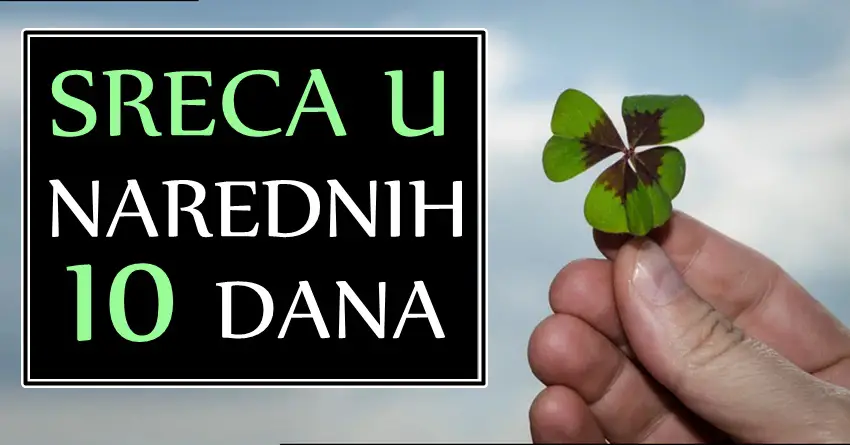 SRECA U NAREDNIH 10 DANA